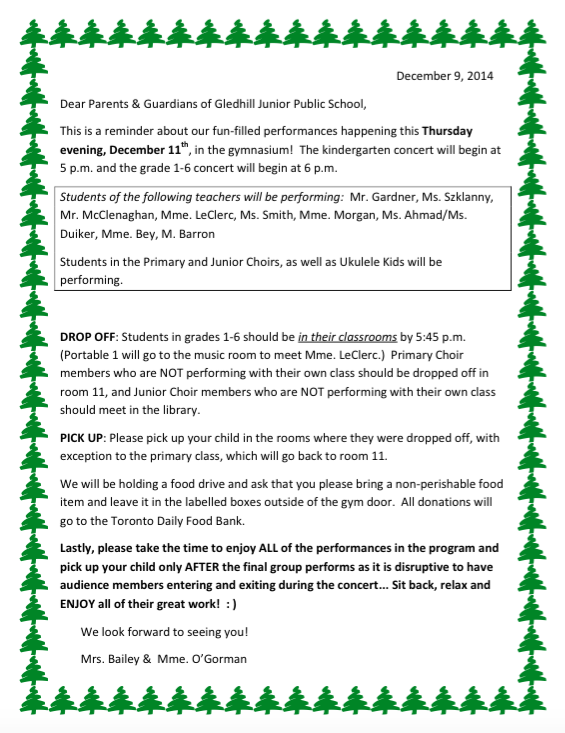 December 9, 2014

Dear Parents & Guardians of Gledhill Junior Public School,

This is a reminder about our fun-filled performances happening this Thursday evening, December 11$^{th}$, in the gymnasium! The kindergarten concert will begin at 5 p.m. and the grade 1-6 concert will begin at 6 p.m.

Students of the following teachers will be performing: Mr. Gardner, Ms. Szklanny, Mr. McClenaghan, Mme. LeClerc, Ms. Smith, Mme. Morgan, Ms. Ahmad/Ms. Duiker, Mme. Bey, M. Barron

Students in the Primary and Junior Choirs, as well as Ukulele Kids will be performing.

DROP OFF: Students in grades 1-6 should be in their classrooms by 5:45 p.m. (Portable 1 will go to the music room to meet Mme. LeClerc.) Primary Choir members who are NOT performing with their own class should be dropped off in room 11, and Junior Choir members who are NOT performing with their own class should meet in the library.

PICK UP: Please pick up your child in the rooms where they were dropped off, with exception to the primary class, which will go back to room 11.

We will be holding a food drive and ask that you please bring a non-perishable food item and leave it in the labelled boxes outside of the gym door. All donations will go to the Toronto Daily Food Bank.

Lastly, please take the time to enjoy ALL of the performances in the program and pick up your child only AFTER the final group performs as it is disruptive to have audience members entering and exiting during the concert... Sit back, relax and ENJOY all of their great work! : )

We look forward to seeing you!

Mrs. Bailey & Mme. O'Gorman